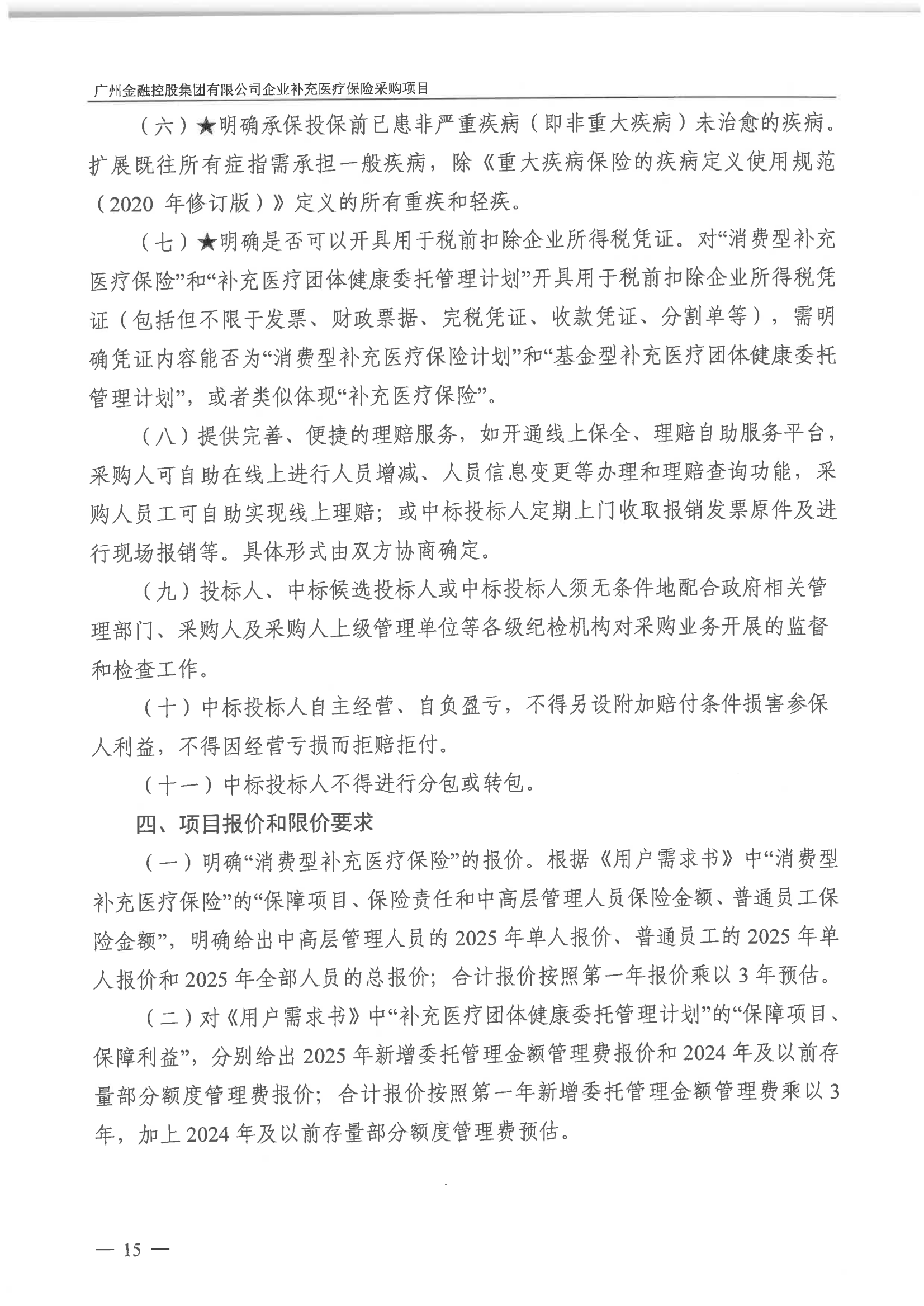 广州金融控股集团有限公司企业补充医疗保险采购项目

（六）★明确承保投保前已患非严重疾病（即非重大疾病）未治愈的疾病。扩展既往所有症指需承担一般疾病，除《重大疾病保险的疾病定义使用规范（2020 年修订版）》定义的所有重疾和轻疾。

（七）★明确是否可以开具用于税前扣除企业所得税凭证。对“消费型补充医疗保险”和“补充医疗团体健康委托管理计划”开具用于税前扣除企业所得税凭证（包括但不限于发票、财政票据、完税凭证、收款凭证、分割单等），需明确凭证内容能否为“消费型补充医疗保险计划”和“基金型补充医疗团体健康委托管理计划”，或者类似体现“补充医疗保险”。

（八）提供完善、便捷的理赔服务，如开通线上保全、理赔自助服务平台，采购人可自助在线上进行人员增减、人员信息变更等办理和理赔查询功能，采购人员工可自助实现线上理赔；或中标投标人定期上门收取报销发票原件及进行现场报销等。具体形式由双方协商确定。

（九）投标人、中标候选投标人或中标投标人须无条件地配合政府相关管理部门、采购人及采购人上级管理单位等各级纪检机构对采购业务开展的监督和检查工作。

（十）中标投标人自主经营、自负盈亏，不得另设附加赔付条件损害参保人利益，不得因经营亏损而拒赔拒付。

（十一）中标投标人不得进行分包或转包。

四、项目报价和限价要求

（一）明确“消费型补充医疗保险”的报价。根据《用户需求书》中“消费型补充医疗保险”的“保障项目、保险责任和中高层管理人员保险金额、普通员工保险金额”，明确给出中高层管理人员的 2025 年单人报价、普通员工的 2025 年单人报价和 2025 年全部人员的总报价；合计报价按照第一年报价乘以 3 年预估。

（二）对《用户需求书》中“补充医疗团体健康委托管理计划”的“保障项目、保障利益”，分别给出 2025 年新增委托管理金额管理费报价和 2024 年及以前存量部分额度管理费报价；合计报价按照第一年新增委托管理金额管理费乘以 3 年，加上 2024 年及以前存量部分额度管理费预估。

— 15 —